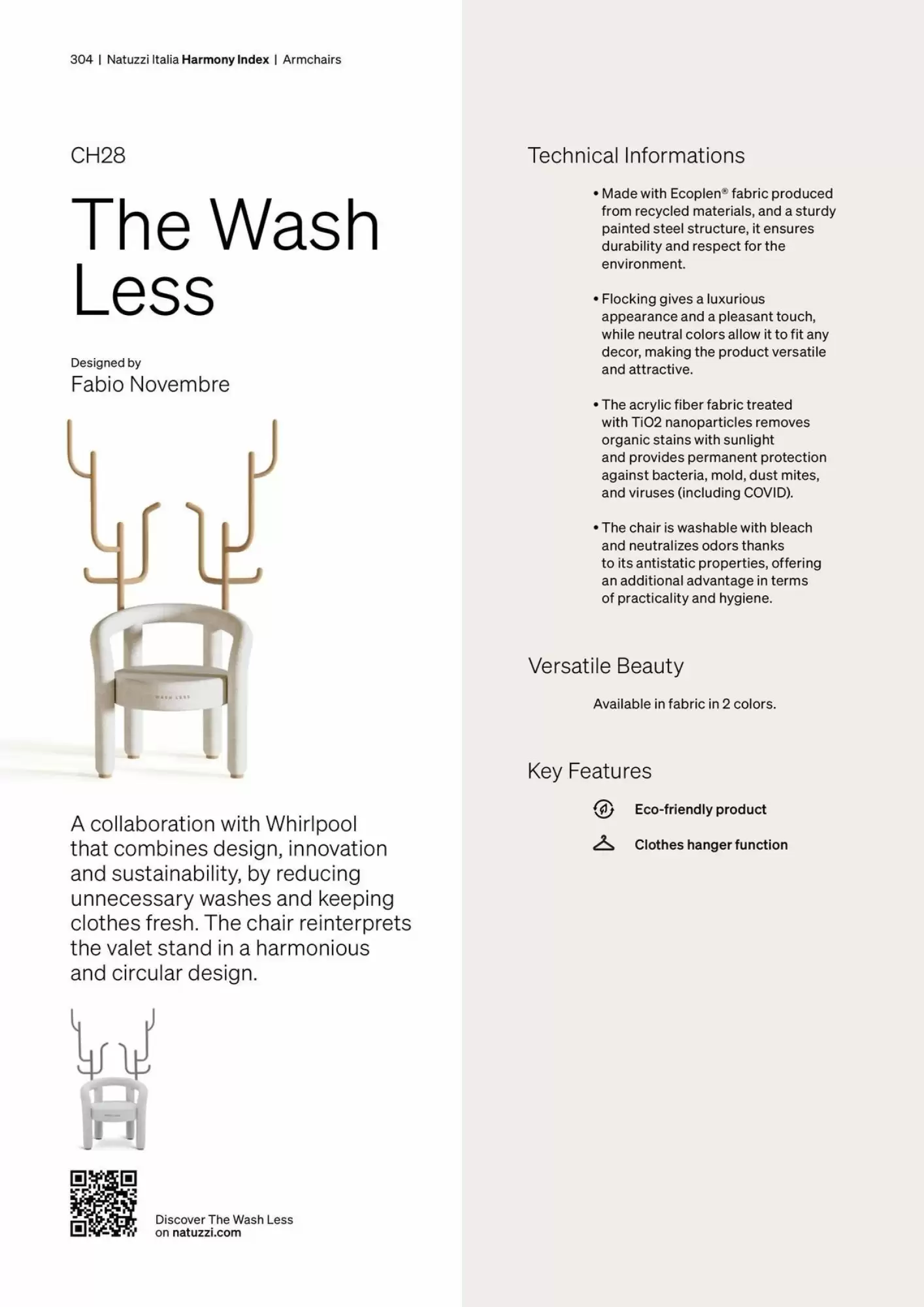 304 | Natuzzi Italia Harmony Index | Armchairs

CH28

The Wash Less

Designed by
Fabio Novembre

WASH LESS

A collaboration with Whirlpool that combines design, innovation and sustainability, by reducing unnecessary washes and keeping clothes fresh. The chair reinterprets the valet stand in a harmonious and circular design.

Discover The Wash Less on natuzzi.com

Technical Informations

• Made with Ecoplen® fabric produced from recycled materials, and a sturdy painted steel structure, it ensures durability and respect for the environment.

• Flocking gives a luxurious appearance and a pleasant touch, while neutral colors allow it to fit any decor, making the product versatile and attractive.

• The acrylic fiber fabric treated with TiO2 nanoparticles removes organic stains with sunlight and provides permanent protection against bacteria, mold, dust mites, and viruses (including COVID).

• The chair is washable with bleach and neutralizes odors thanks to its antistatic properties, offering an additional advantage in terms of practicality and hygiene.

Versatile Beauty

Available in fabric in 2 colors.

Key Features

Eco-friendly product

Clothes hanger function